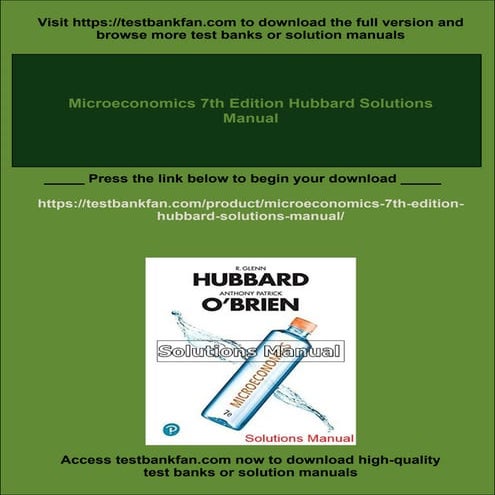 Visit https://testbankfan.com to download the full version and browse more test banks or solution manuals

Microeconomics 7th Edition Hubbard Solutions Manual

_____ Press the link below to begin your download _____

https://testbankfan.com/product/microeconomics-7th-edition-hubbard-solutions-manual/

R. GLENN
HUBBARD
ANTHONY PATRICK
O'BRIEN

Solutions Manual

MICROECONOMICS
7e

Solutions Manual

Access testbankfan.com now to download high-quality test banks or solution manuals